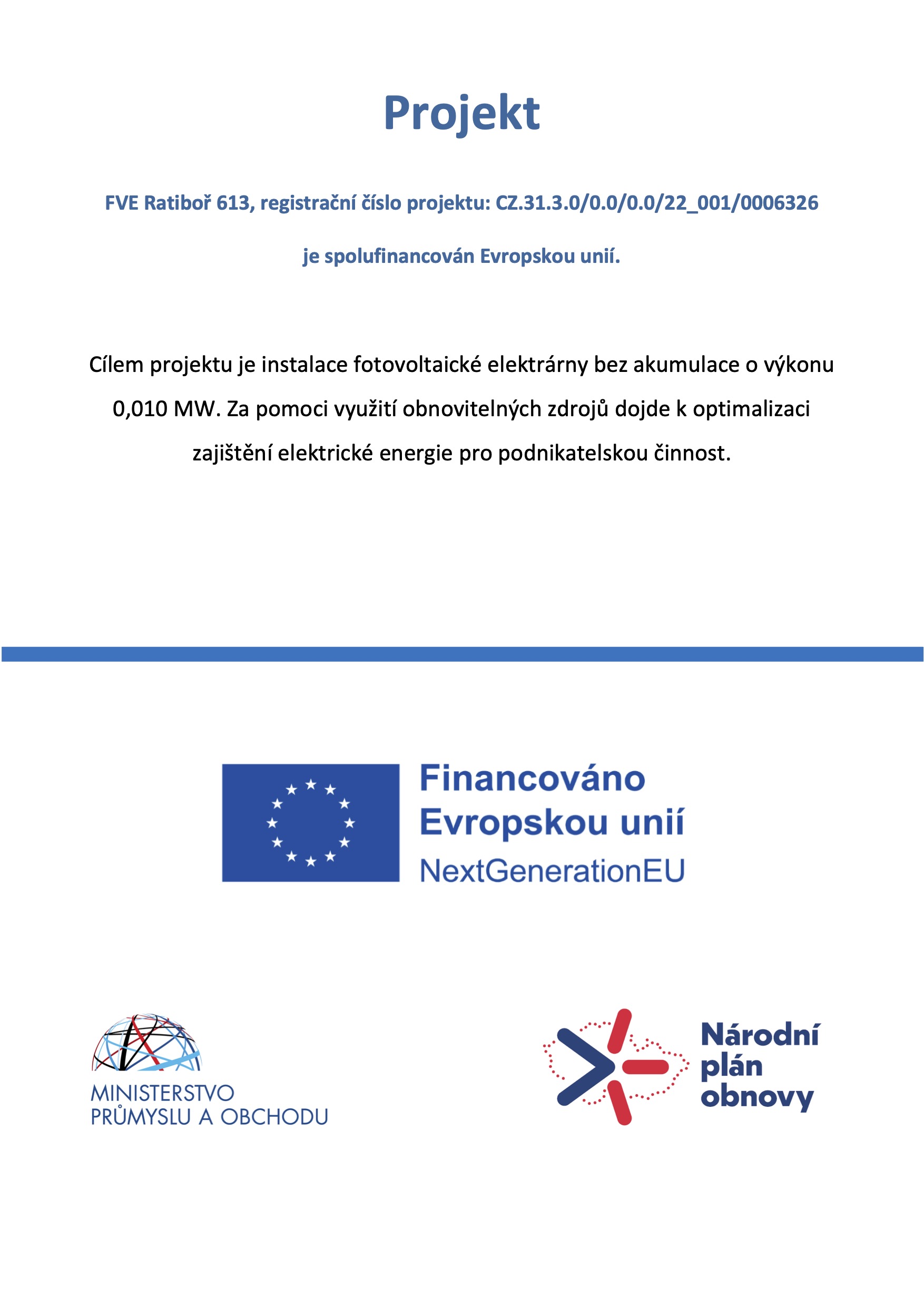 Projekt

FVE Ratiboř 613, registrační číslo projektu: CZ.31.3.0/0.0/0.0/22_001/0006326

je spolufinancován Evropskou unií.

Cílem projektu je instalace fotovoltaické elektrárny bez akumulace o výkonu 0,010 MW. Za pomoci využití obnovitelných zdrojů dojde k optimalizaci zajištění elektrické energie pro podnikatelskou činnost.

Financováno Evropskou unií NextGenerationEU

MINISTERSTVO PRŮMYSLU A OBCHODU

Národní plán obnovy